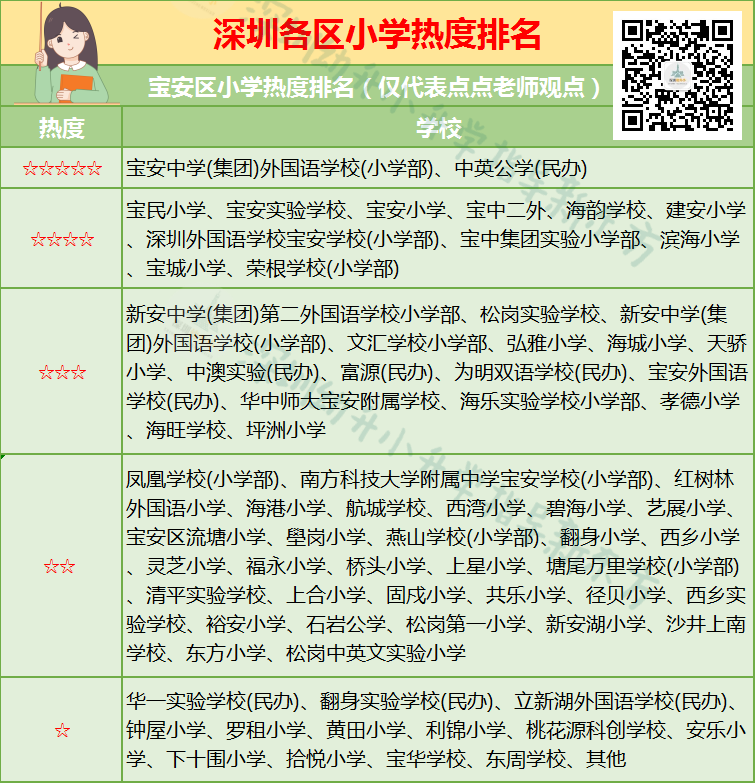 深圳各区小学热度排名

宝安区小学热度排名（仅代表点点老师观点）

| 热度 | 学校 |
|---|---|
| ☆☆☆☆☆ | 宝安中学(集团)外国语学校(小学部)、中英公学(民办) |
| ☆☆☆☆ | 宝民小学、宝安实验学校、宝安小学、宝中二外、海韵学校、建安小学、深圳外国语学校宝安学校(小学部)、宝中集团实验小学部、滨海小学、宝城小学、荣根学校(小学部) |
| ☆☆☆ | 新安中学(集团)第二外国语学校小学部、松岗实验学校、新安中学(集团)外国语学校(小学部)、文汇学校小学部、弘雅小学、海城小学、天骄小学、中澳实验(民办)、富源(民办)、为明双语学校(民办)、宝安外国语学校(民办)、华中师大宝安附属学校、海乐实验学校小学部、孝德小学、海旺学校、坪洲小学 |
| ☆☆ | 凤凰学校(小学部)、南方科技大学附属中学宝安学校(小学部)、红树林外国语小学、海港小学、航城学校、西湾小学、碧海小学、艺展小学、宝安区流塘小学、壆岗小学、燕山学校(小学部)、翻身小学、西乡小学、灵芝小学、福永小学、桥头小学、上星小学、塘尾万里学校(小学部)、清平实验学校、上合小学、固戍小学、共乐小学、径贝小学、西乡实验学校、裕安小学、石岩公学、松岗第一小学、新安湖小学、沙井上南学校、东方小学、松岗中英文实验小学 |
| ☆ | 华一实验学校(民办)、翻身实验学校(民办)、立新湖外国语学校(民办)、钟屋小学、罗租小学、黄田小学、利锦小学、桃花源科创学校、安乐小学、下十围小学、拾悦小学、宝华学校、东周学校、其他 |